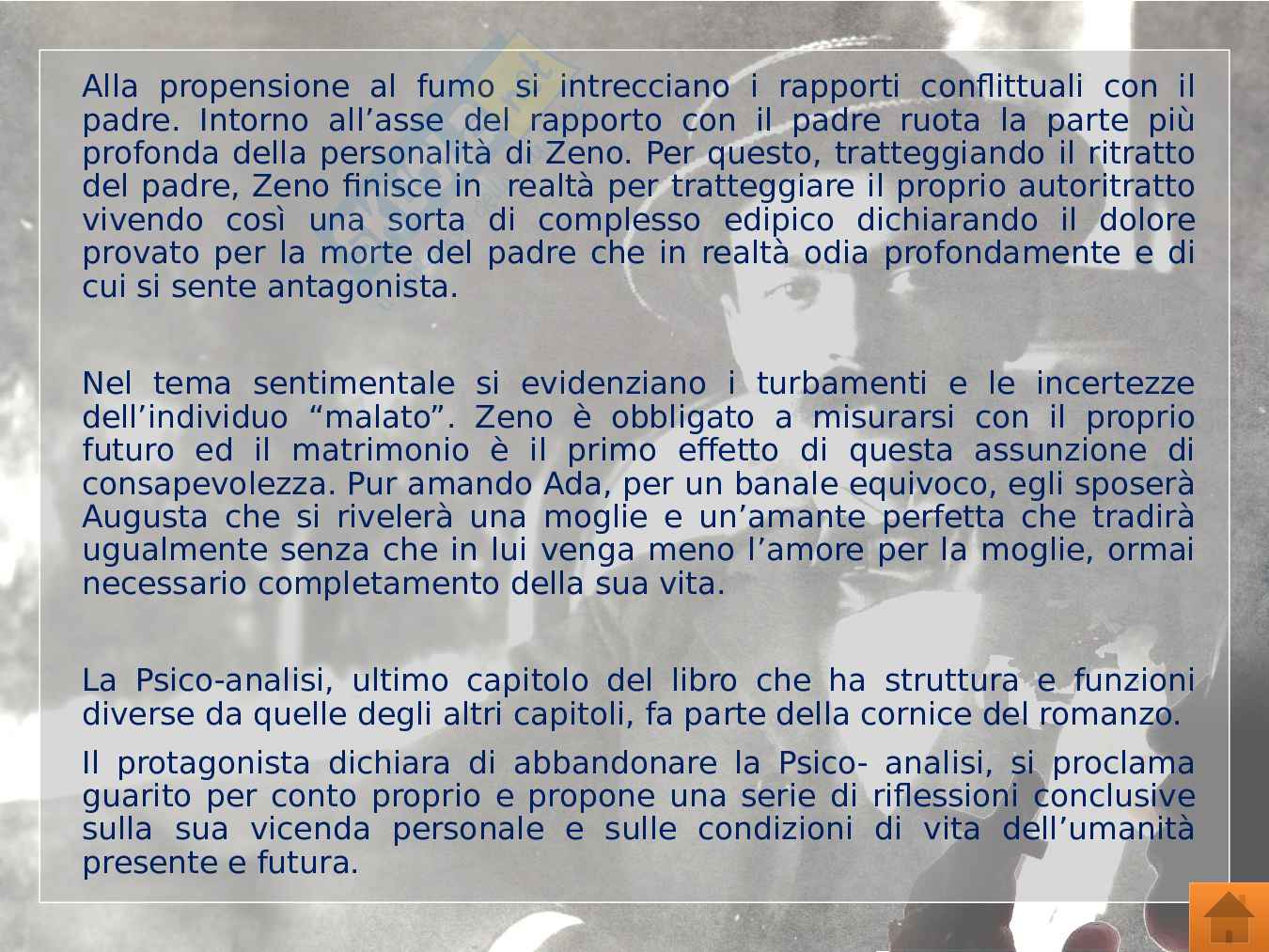 Alla propensione al fumo si intrecciano i rapporti conflittuali con il padre. Intorno all’asse del rapporto con il padre ruota la parte più profonda della personalità di Zeno. Per questo, tratteggiando il ritratto del padre, Zeno finisce in realtà per tratteggiare il proprio autoritratto vivendo così una sorta di complesso edipico dichiarando il dolore provato per la morte del padre che in realtà odia profondamente e di cui si sente antagonista.

Nel tema sentimentale si evidenziano i turbamenti e le incertezze dell’individuo “malato”. Zeno è obbligato a misurarsi con il proprio futuro ed il matrimonio è il primo effetto di questa assunzione di consapevolezza. Pur amando Ada, per un banale equivoco, egli sposerà Augusta che si rivelerà una moglie e un’amante perfetta che tradirà ugualmente senza che in lui venga meno l’amore per la moglie, ormai necessario completamento della sua vita.

La Psico-analisi, ultimo capitolo del libro che ha struttura e funzioni diverse da quelle degli altri capitoli, fa parte della cornice del romanzo.

Il protagonista dichiara di abbandonare la Psico- analisi, si proclama guarito per conto proprio e propone una serie di riflessioni conclusive sulla sua vicenda personale e sulle condizioni di vita dell’umanità presente e futura.